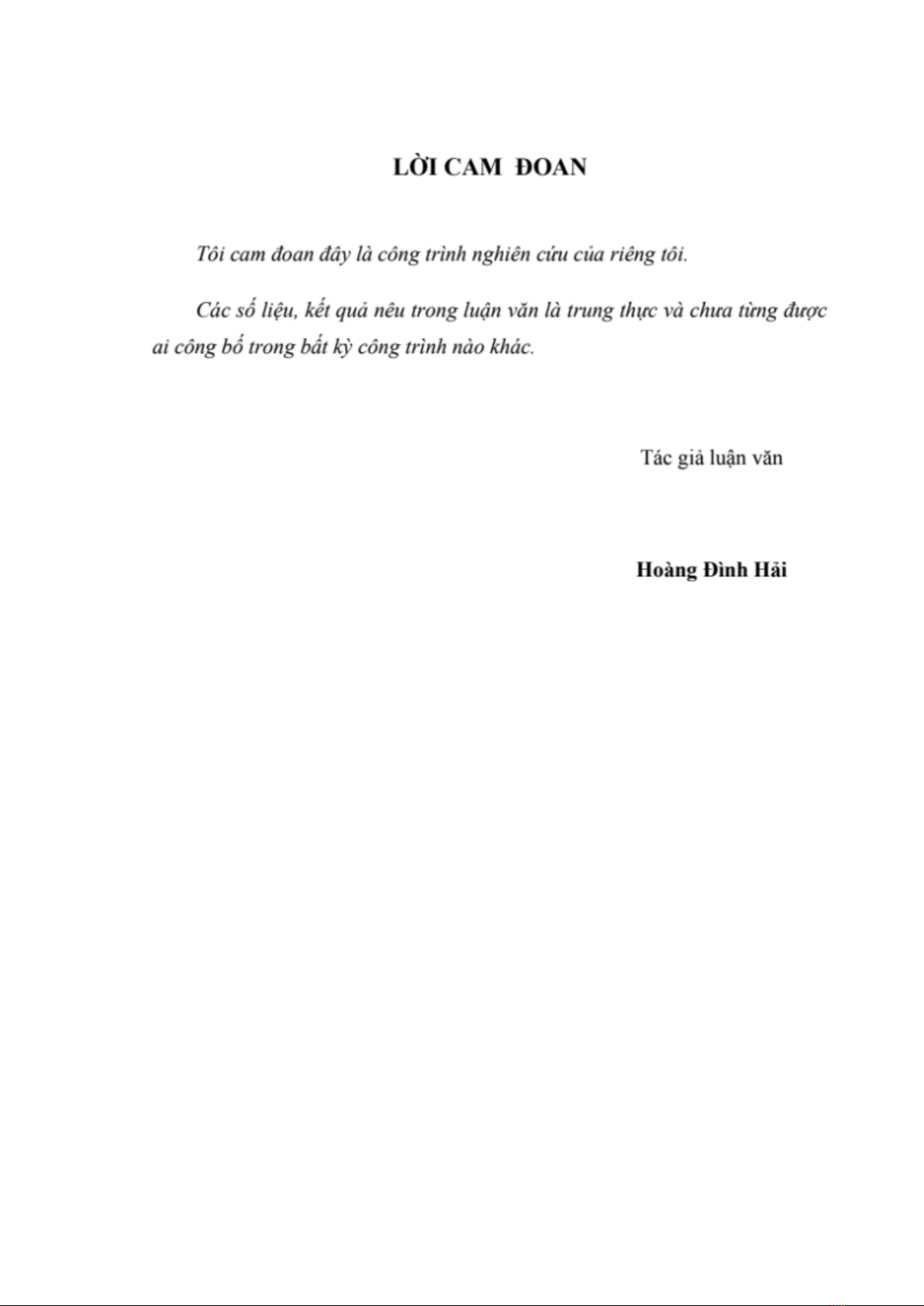 LỜI CAM ĐOAN

Tôi cam đoan đây là công trình nghiên cứu của riêng tôi.

Các số liệu, kết quả nêu trong luận văn là trung thực và chưa từng được ai công bố trong bất kỳ công trình nào khác.

Tác giả luận văn

Hoàng Đình Hải